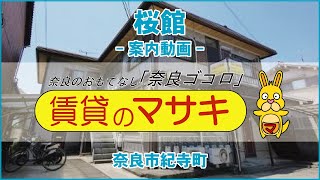 桜館
- 案内動画 -

奈良のおもてなし「奈良ゴコロ」

賃貸のマサキ

マ

奈良市紀寺町